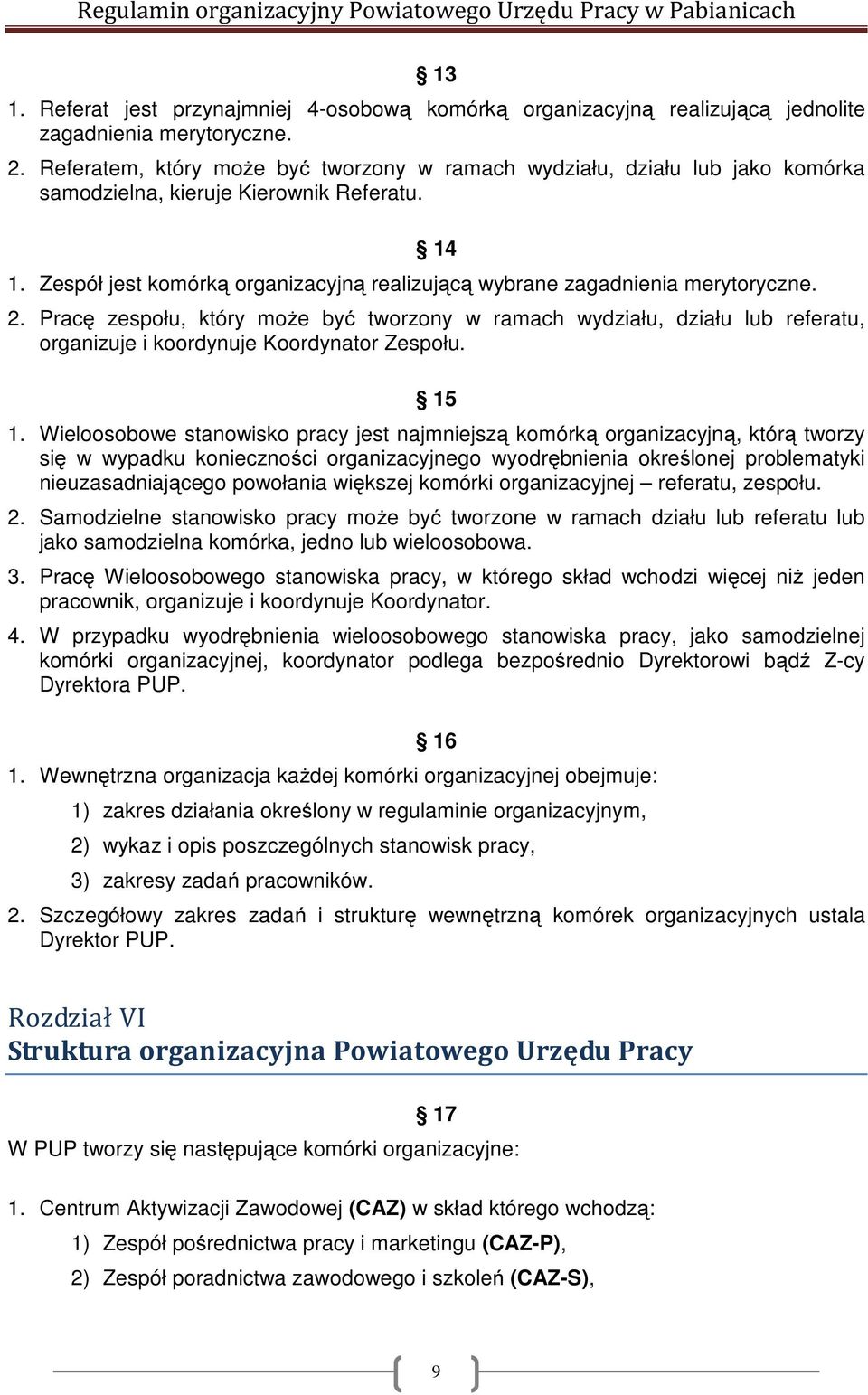 Regulamin organizacyjny Powiatowego Urzędu Pracy w Pabianicach

§ 13

1. Referat jest przynajmniej 4-osobową komórką organizacyjną realizującą jednolite zagadnienia merytoryczne.
2. Referatem, który może być tworzony w ramach wydziału, działu lub jako komórka samodzielna, kieruje Kierownik Referatu.

§ 14

1. Zespół jest komórką organizacyjną realizującą wybrane zagadnienia merytoryczne.
2. Pracę zespołu, który może być tworzony w ramach wydziału, działu lub referatu, organizuje i koordynuje Koordynator Zespołu.

§ 15

1. Wieloosobowe stanowisko pracy jest najmniejszą komórką organizacyjną, którą tworzy się w wypadku konieczności organizacyjnego wyodrębnienia określonej problematyki nieuzasadniającego powołania większej komórki organizacyjnej – referatu, zespołu.
2. Samodzielne stanowisko pracy może być tworzone w ramach działu lub referatu lub jako samodzielna komórka, jedno lub wieloosobowa.
3. Pracę Wieloosobowego stanowiska pracy, w którego skład wchodzi więcej niż jeden pracownik, organizuje i koordynuje Koordynator.
4. W przypadku wyodrębnienia wieloosobowego stanowiska pracy, jako samodzielnej komórki organizacyjnej, koordynator podlega bezpośrednio Dyrektorowi bądź Z-cy Dyrektora PUP.

§ 16

1. Wewnętrzna organizacja każdej komórki organizacyjnej obejmuje:
1) zakres działania określony w regulaminie organizacyjnym,
2) wykaz i opis poszczególnych stanowisk pracy,
3) zakresy zadań pracowników.
2. Szczegółowy zakres zadań i strukturę wewnętrzną komórek organizacyjnych ustala Dyrektor PUP.

Rozdział VI
Struktura organizacyjna Powiatowego Urzędu Pracy

§ 17

W PUP tworzy się następujące komórki organizacyjne:

1. Centrum Aktywizacji Zawodowej (CAZ) w skład którego wchodzą:
1) Zespół pośrednictwa pracy i marketingu (CAZ-P),
2) Zespół poradnictwa zawodowego i szkoleń (CAZ-S),

9